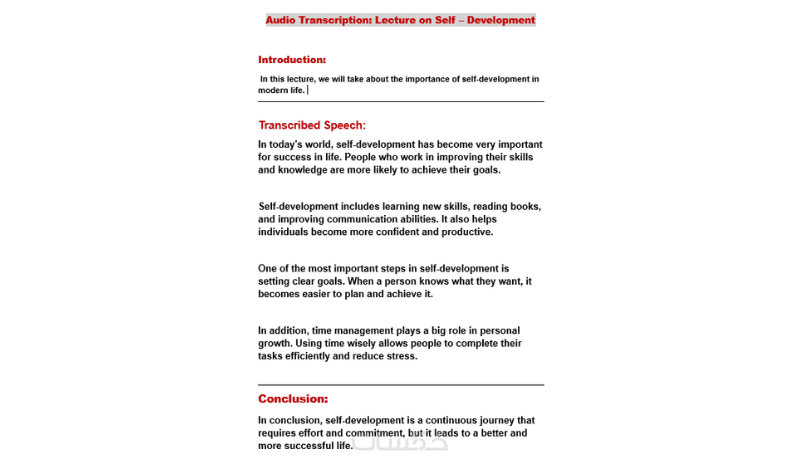 Audio Transcription: Lecture on Self – Development

Introduction:

In this lecture, we will take about the importance of self-development in modern life.

Transcribed Speech:

In today's world, self-development has become very important for success in life. People who work in improving their skills and knowledge are more likely to achieve their goals.

Self-development includes learning new skills, reading books, and improving communication abilities. It also helps individuals become more confident and productive.

One of the most important steps in self-development is setting clear goals. When a person knows what they want, it becomes easier to plan and achieve it.

In addition, time management plays a big role in personal growth. Using time wisely allows people to complete their tasks efficiently and reduce stress.

Conclusion:

In conclusion, self-development is a continuous journey that requires effort and commitment, but it leads to a better and more successful life.

خمسات